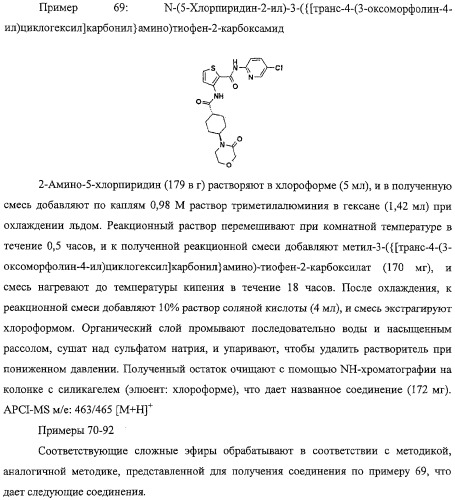 Пример 69: N-(5-Хлорпиридин-2-ил)-3-({[транс-4-(3-оксоморфолин-4-ил)циклогексил]карбонил}амино)тиофен-2-карбоксамид

S
H
N
N
Cl
O
NH
O
N
O
O

2-Амино-5-хлорпиридин (179 в г) растворяют в хлороформе (5 мл), и в полученную смесь добавляют по каплям 0,98 М раствор триметилалюминия в гексане (1,42 мл) при охлаждении льдом. Реакционный раствор перемешивают при комнатной температуре в течение 0,5 часов, и к полученной реакционной смеси добавляют метил-3-({[транс-4-(3-оксоморфолин-4-ил)циклогексил]карбонил}амино)-тиофен-2-карбоксилат (170 мг), и смесь нагревают до температуры кипения в течение 18 часов. После охлаждения, к реакционной смеси добавляют 10% раствор соляной кислоты (4 мл), и смесь экстрагируют хлороформом. Органический слой промывают последовательно воды и насыщенным рассолом, сушат над сульфатом натрия, и упаривают, чтобы удалить растворитель при пониженном давлении. Полученный остаток очищают с помощью NH-хроматографии на колонке с силикагелем (элюент: хлороформе), что дает названное соединение (172 мг). APCI-MS м/е: 463/465 $[M+H]^+$

Примеры 70-92

Соответствующие сложные эфиры обрабатывают в соответствии с методикой, аналогичной методике, представленной для получения соединения по примеру 69, что дает следующие соединения.